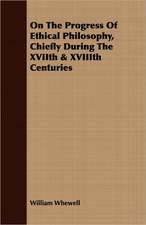 On The Progress Of Ethical Philosophy, Chiefly During The XVIIth & XVIIIth Centuries

William Whewell